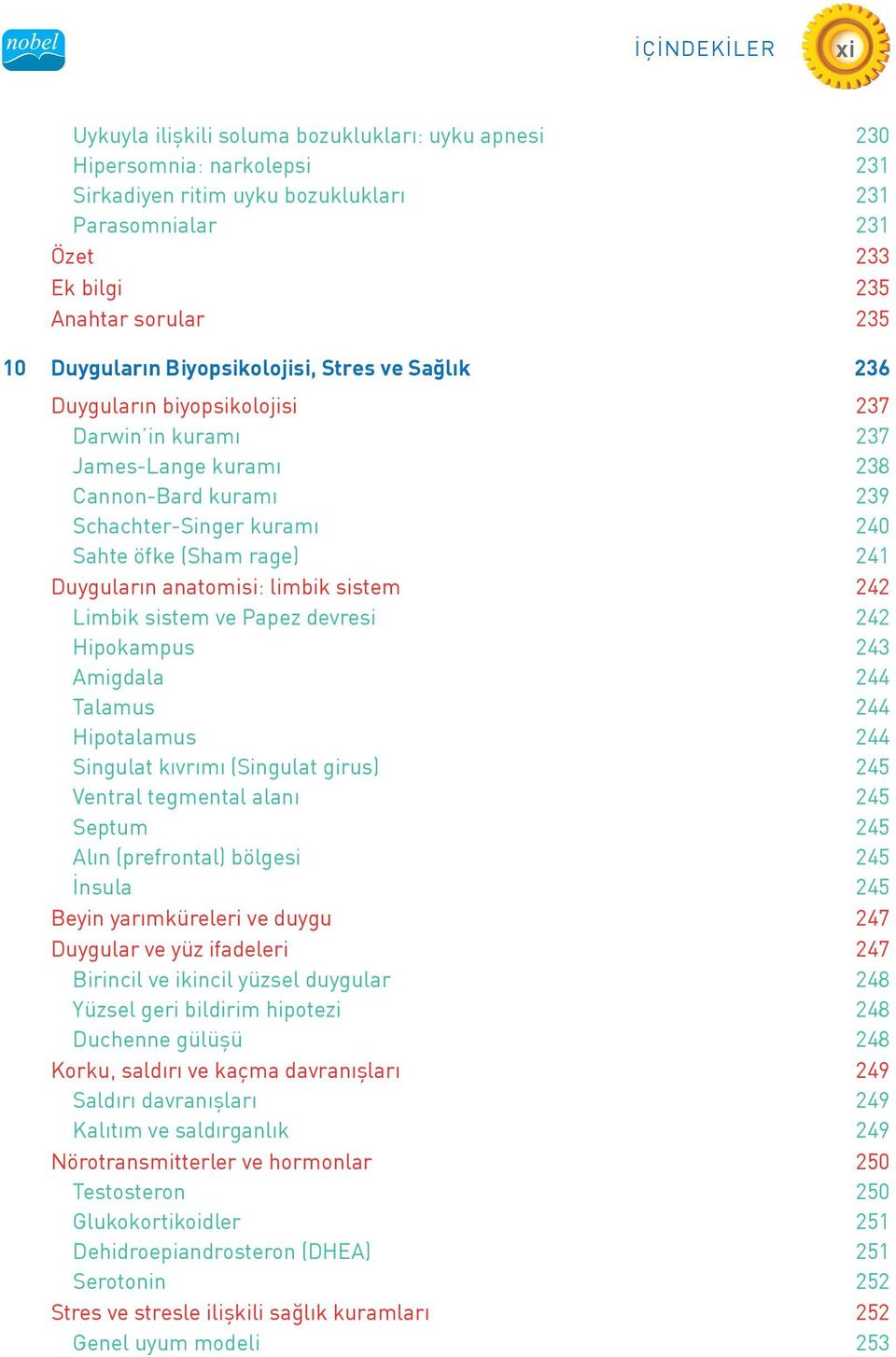 nobel

İÇİNDEKİLER xi

Uykuyla ilişkili soluma bozuklukları: uyku apnesi 230
Hipersomnia: narkolepsi 231
Sirkadiyen ritim uyku bozuklukları 231
Parasomnialar 231
Özet 233
Ek bilgi 235
Anahtar sorular 235

10 Duyguların Biyopsikolojisi, Stres ve Sağlık 236

Duyguların biyopsikolojisi 237
Darwin'in kuramı 237
James-Lange kuramı 238
Cannon-Bard kuramı 239
Schachter-Singer kuramı 240
Sahte öfke (Sham rage) 241
Duyguların anatomisi: limbik sistem 242
Limbik sistem ve Papez devresi 242
Hipokampus 243
Amigdala 244
Talamus 244
Hipotalamus 244
Singulat kıvrımı (Singulat girus) 245
Ventral tegmental alanı 245
Septum 245
Alın (prefrontal) bölgesi 245
İnsula 245
Beyin yarımküreleri ve duygu 247
Duygular ve yüz ifadeleri 247
Birincil ve ikincil yüzsel duygular 248
Yüzsel geri bildirim hipotezi 248
Duchenne gülüşü 248
Korku, saldırı ve kaçma davranışları 249
Saldırı davranışları 249
Kalıtım ve saldırganlık 249
Nörotransmitterler ve hormonlar 250
Testosteron 250
Glukokortikoidler 251
Dehidroepiandrosteron (DHEA) 251
Serotonin 252
Stres ve stresle ilişkili sağlık kuramları 252
Genel uyum modeli 253